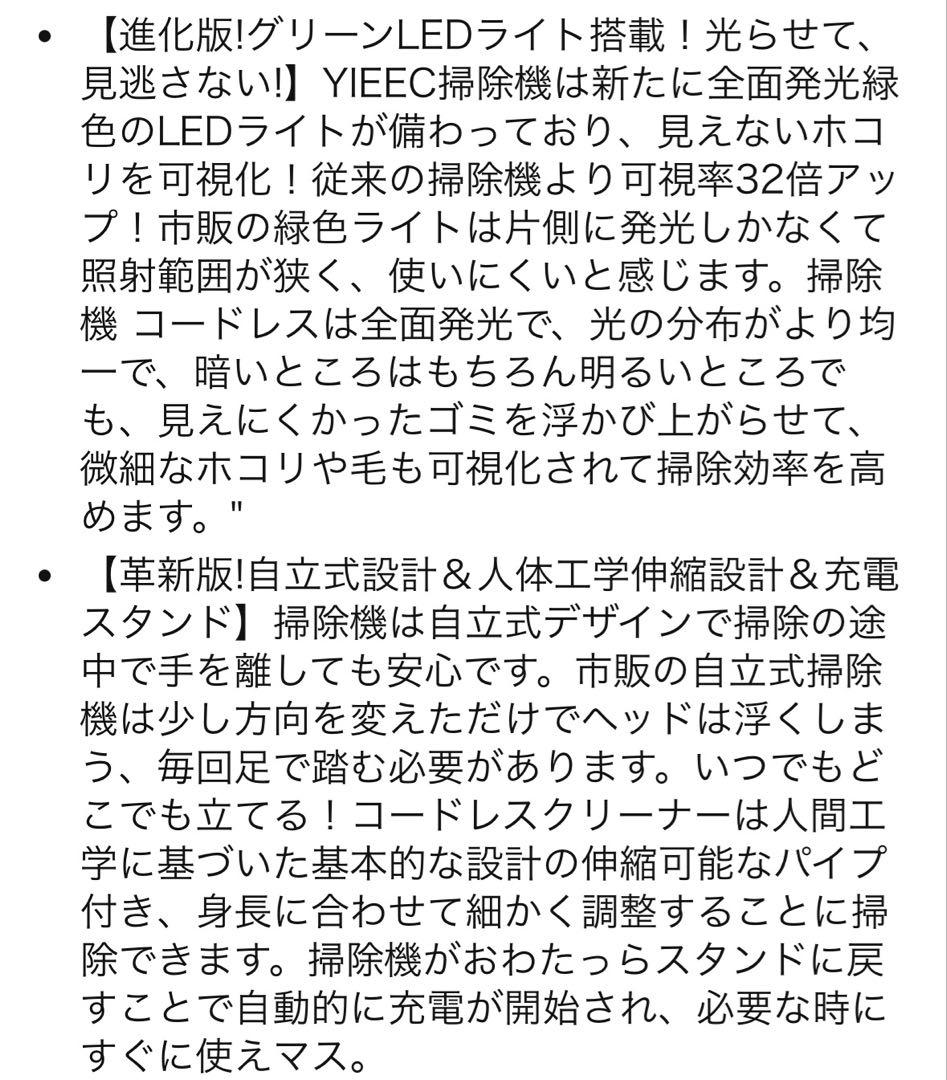 • 【進化版!グリーンLEDライト搭載！光らせて、見逃さない!】YIEEC掃除機は新たに全面発光緑色のLEDライトが備わっており、見えないホコリを可視化！従来の掃除機より可視率32倍アップ！市販の緑色ライトは片側に発光しかなくて照射範囲が狭く、使いにくいと感じます。掃除機 コードレスは全面発光で、光の分布がより均一で、暗いところはもちろん明るいところでも、見えにくかったゴミを浮かび上がらせて、微細なホコリや毛も可視化されて掃除効率を高めます。"

• 【革新版!自立式設計＆人体工学伸縮設計＆充電スタンド】掃除機は自立式デザインで掃除の途中で手を離しても安心です。市販の自立式掃除機は少し方向を変えただけでヘッドは浮くしまう、毎回足で踏む必要があります。いつでもどこでも立てる！コードレスクリーナーは人間工学に基づいた基本的な設計の伸縮可能なパイプ付き、身長に合わせて細かく調整することに掃除できます。掃除機がおわたっらスタンドに戻すことで自動的に充電が開始され、必要な時にすぐに使えマス。